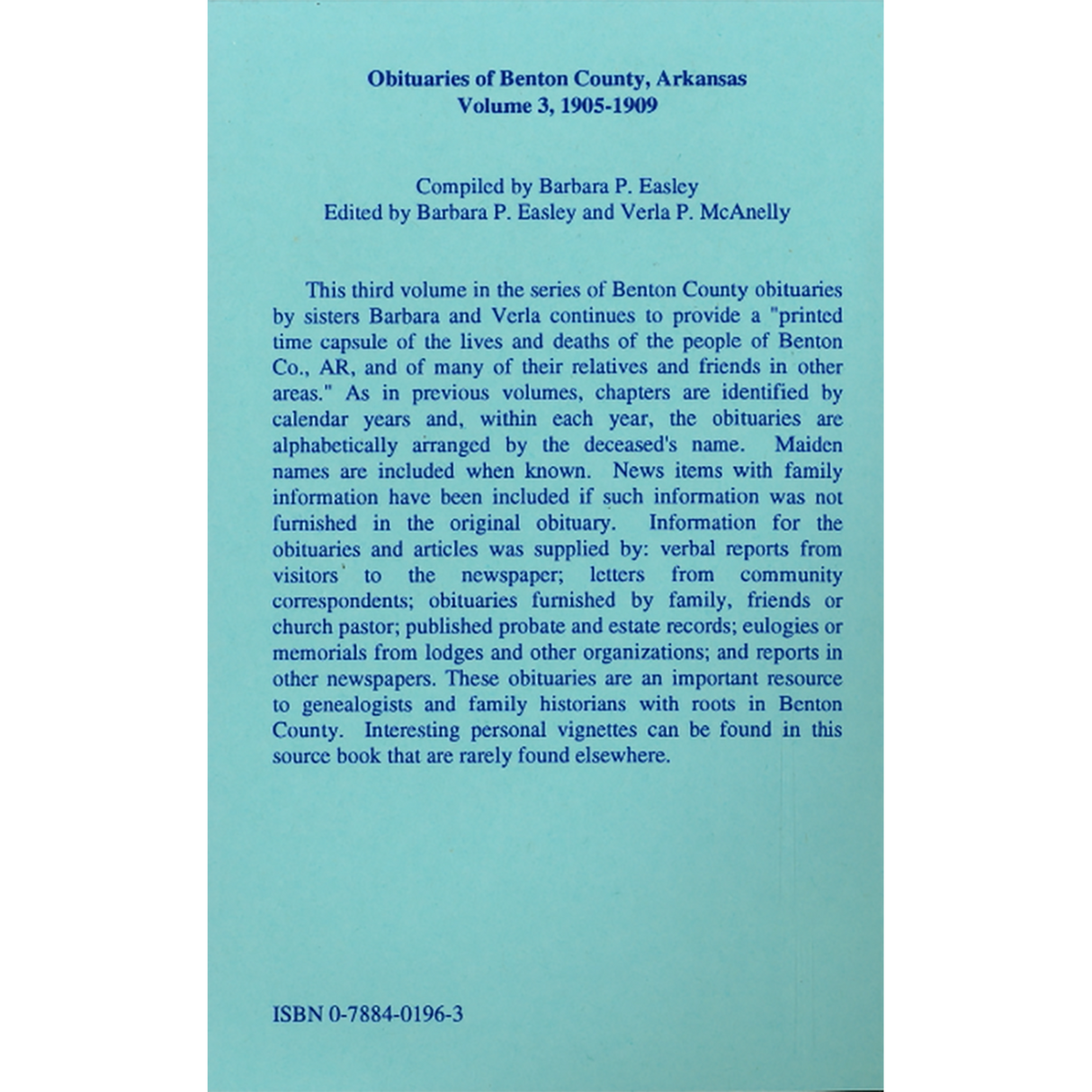 Obituaries of Benton County, Arkansas
Volume 3, 1905-1909

Compiled by Barbara P. Easley
Edited by Barbara P. Easley and Verla P. McAnelly

This third volume in the series of Benton County obituaries by sisters Barbara and Verla continues to provide a "printed time capsule of the lives and deaths of the people of Benton Co., AR, and of many of their relatives and friends in other areas." As in previous volumes, chapters are identified by calendar years and, within each year, the obituaries are alphabetically arranged by the deceased's name. Maiden names are included when known. News items with family information have been included if such information was not furnished in the original obituary. Information for the obituaries and articles was supplied by: verbal reports from visitors to the newspaper; letters from community correspondents; obituaries furnished by family, friends or church pastor; published probate and estate records; eulogies or memorials from lodges and other organizations; and reports in other newspapers. These obituaries are an important resource to genealogists and family historians with roots in Benton County. Interesting personal vignettes can be found in this source book that are rarely found elsewhere.

ISBN 0-7884-0196-3